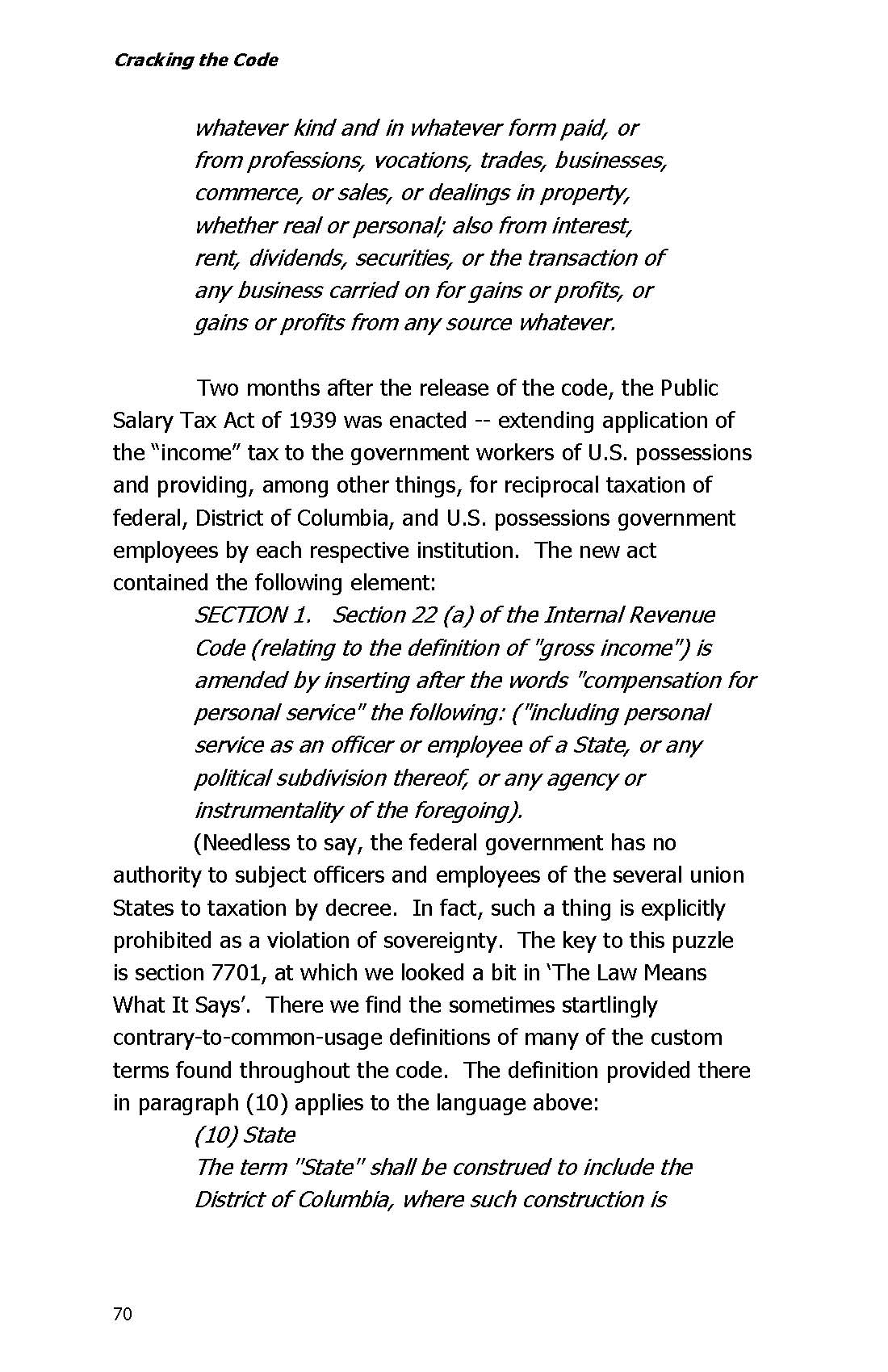 Cracking the Code

whatever kind and in whatever form paid, or from professions, vocations, trades, businesses, commerce, or sales, or dealings in property, whether real or personal; also from interest, rent, dividends, securities, or the transaction of any business carried on for gains or profits, or gains or profits from any source whatever.

Two months after the release of the code, the Public Salary Tax Act of 1939 was enacted -- extending application of the “income” tax to the government workers of U.S. possessions and providing, among other things, for reciprocal taxation of federal, District of Columbia, and U.S. possessions government employees by each respective institution. The new act contained the following element:

SECTION 1. Section 22 (a) of the Internal Revenue Code (relating to the definition of "gross income") is amended by inserting after the words "compensation for personal service" the following: ("including personal service as an officer or employee of a State, or any political subdivision thereof, or any agency or instrumentality of the foregoing).

(Needless to say, the federal government has no authority to subject officers and employees of the several union States to taxation by decree. In fact, such a thing is explicitly prohibited as a violation of sovereignty. The key to this puzzle is section 7701, at which we looked a bit in ‘The Law Means What It Says’. There we find the sometimes startlingly contrary-to-common-usage definitions of many of the custom terms found throughout the code. The definition provided there in paragraph (10) applies to the language above:

(10) State
The term "State" shall be construed to include the District of Columbia, where such construction is

70